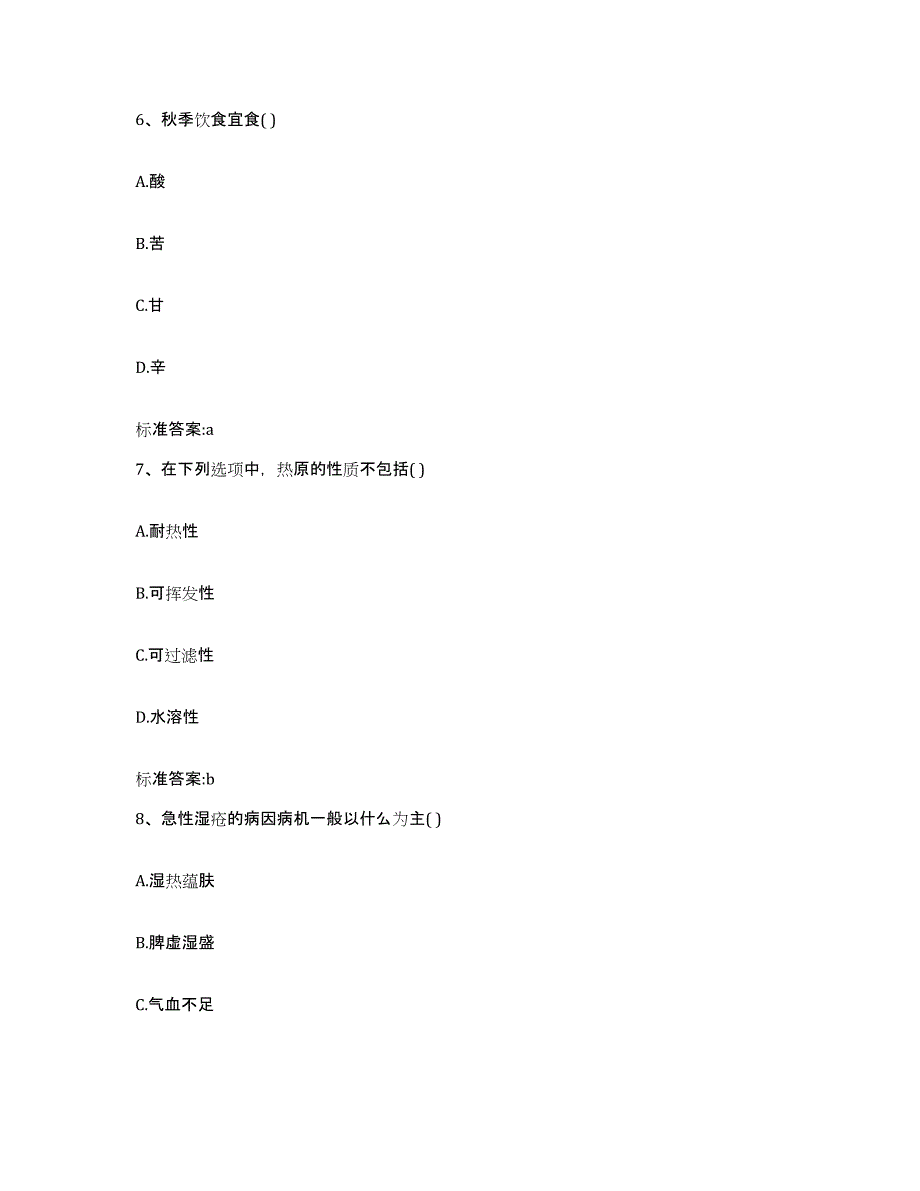 6、秋季饮食宜食( )

A.酸

B.苦

C.甘

D.辛

标准答案:a

7、在下列选项中，热原的性质不包括( )

A.耐热性

B.可挥发性

C.可过滤性

D.水溶性

标准答案:b

8、急性湿疮的病因病机一般以什么为主( )

A.湿热蕴肤

B.脾虚湿盛

C.气血不足